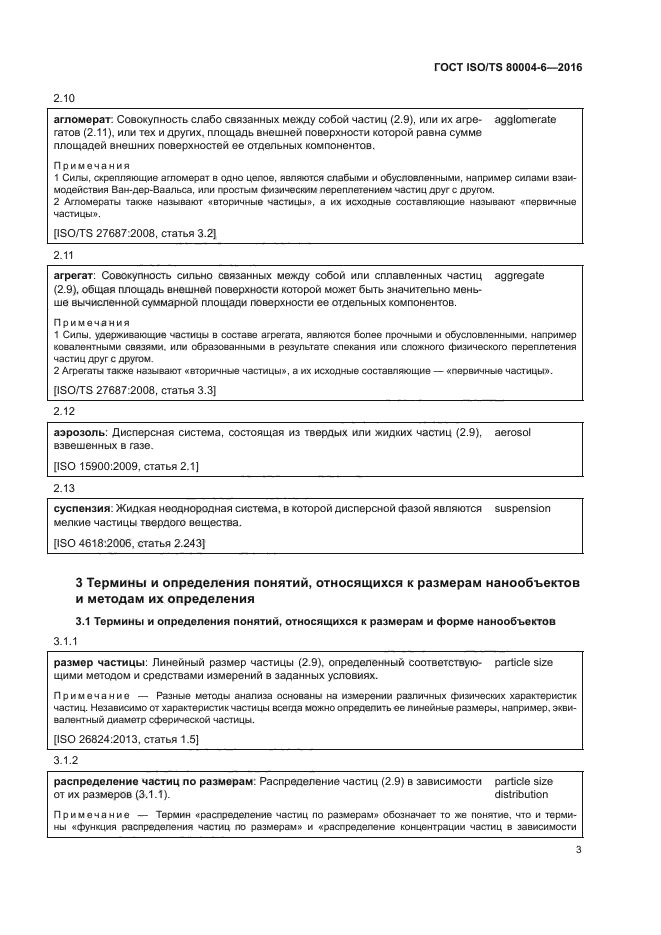 ГОСТ ISO/TS 80004-6—2016

2.10

агломерат: Совокупность слабо связанных между собой частиц (2.9), или их агрегатов (2.11), или тех и других, площадь внешней поверхности которой равна сумме площадей внешних поверхностей ее отдельных компонентов.

agglomerate

Примечания
1 Силы, скрепляющие агломерат в одно целое, являются слабыми и обусловленными, например силами взаимодействия Ван-дер-Ваальса, или простым физическим переплетением частиц друг с другом.
2 Агломераты также называют «вторичные частицы», а их исходные составляющие называют «первичные частицы».

[ISO/TS 27687:2008, статья 3.2]

2.11

агрегат: Совокупность сильно связанных между собой или сплавленных частиц (2.9), общая площадь внешней поверхности которой может быть значительно меньше вычисленной суммарной площади поверхности ее отдельных компонентов.

aggregate

Примечания
1 Силы, удерживающие частицы в составе агрегата, являются более прочными и обусловленными, например ковалентными связями, или образованными в результате спекания или сложного физического переплетения частиц друг с другом.
2 Агрегаты также называют «вторичные частицы», а их исходные составляющие — «первичные частицы».

[ISO/TS 27687:2008, статья 3.3]

2.12

аэрозоль: Дисперсная система, состоящая из твердых или жидких частиц (2.9), взвешенных в газе.

aerosol

[ISO 15900:2009, статья 2.1]

2.13

суспензия: Жидкая неоднородная система, в которой дисперсной фазой являются мелкие частицы твердого вещества.

suspension

[ISO 4618:2006, статья 2.243]

3 Термины и определения понятий, относящихся к размерам нанообъектов и методам их определения

3.1 Термины и определения понятий, относящихся к размерам и форме нанообъектов

3.1.1

размер частицы: Линейный размер частицы (2.9), определенный соответствующими методом и средствами измерений в заданных условиях.

particle size

Примечание — Разные методы анализа основаны на измерении различных физических характеристик частиц. Независимо от характеристик частицы всегда можно определить ее линейные размеры, например, эквивалентный диаметр сферической частицы.

[ISO 26824:2013, статья 1.5]

3.1.2

распределение частиц по размерам: Распределение частиц (2.9) в зависимости от их размеров (3.1.1).

particle size distribution

Примечание — Термин «распределение частиц по размерам» обозначает то же понятие, что и термины «функция распределения частиц по размерам» и «распределение концентрации частиц в зависимости

3